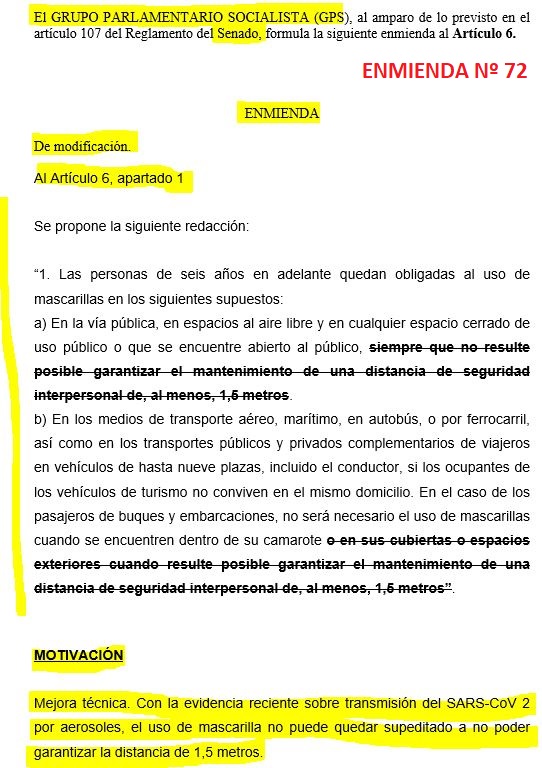 El GRUPO PARLAMENTARIO SOCIALISTA (GPS), al amparo de lo previsto en el artículo 107 del Reglamento del Senado, formula la siguiente enmienda al **Artículo 6.**

ENMIENDA Nº 72

ENMIENDA

De modificación.

Al Artículo 6, apartado 1

Se propone la siguiente redacción:

“1. Las personas de seis años en adelante quedan obligadas al uso de mascarillas en los siguientes supuestos:
a) En la vía pública, en espacios al aire libre y en cualquier espacio cerrado de uso público o que se encuentre abierto al público, ~~siempre que no resulte posible garantizar el mantenimiento de una distancia de seguridad interpersonal de, al menos, 1,5 metros~~.
b) En los medios de transporte aéreo, marítimo, en autobús, o por ferrocarril, así como en los transportes públicos y privados complementarios de viajeros en vehículos de hasta nueve plazas, incluido el conductor, si los ocupantes de los vehículos de turismo no conviven en el mismo domicilio. En el caso de los pasajeros de buques y embarcaciones, no será necesario el uso de mascarillas cuando se encuentren dentro de su camarote ~~o en sus cubiertas o espacios exteriores cuando resulte posible garantizar el mantenimiento de una distancia de seguridad interpersonal de, al menos, 1,5 metros”~~.

MOTIVACIÓN

Mejora técnica. Con la evidencia reciente sobre transmisión del SARS-CoV 2 por aerosoles, el uso de mascarilla no puede quedar supeditado a no poder garantizar la distancia de 1,5 metros.